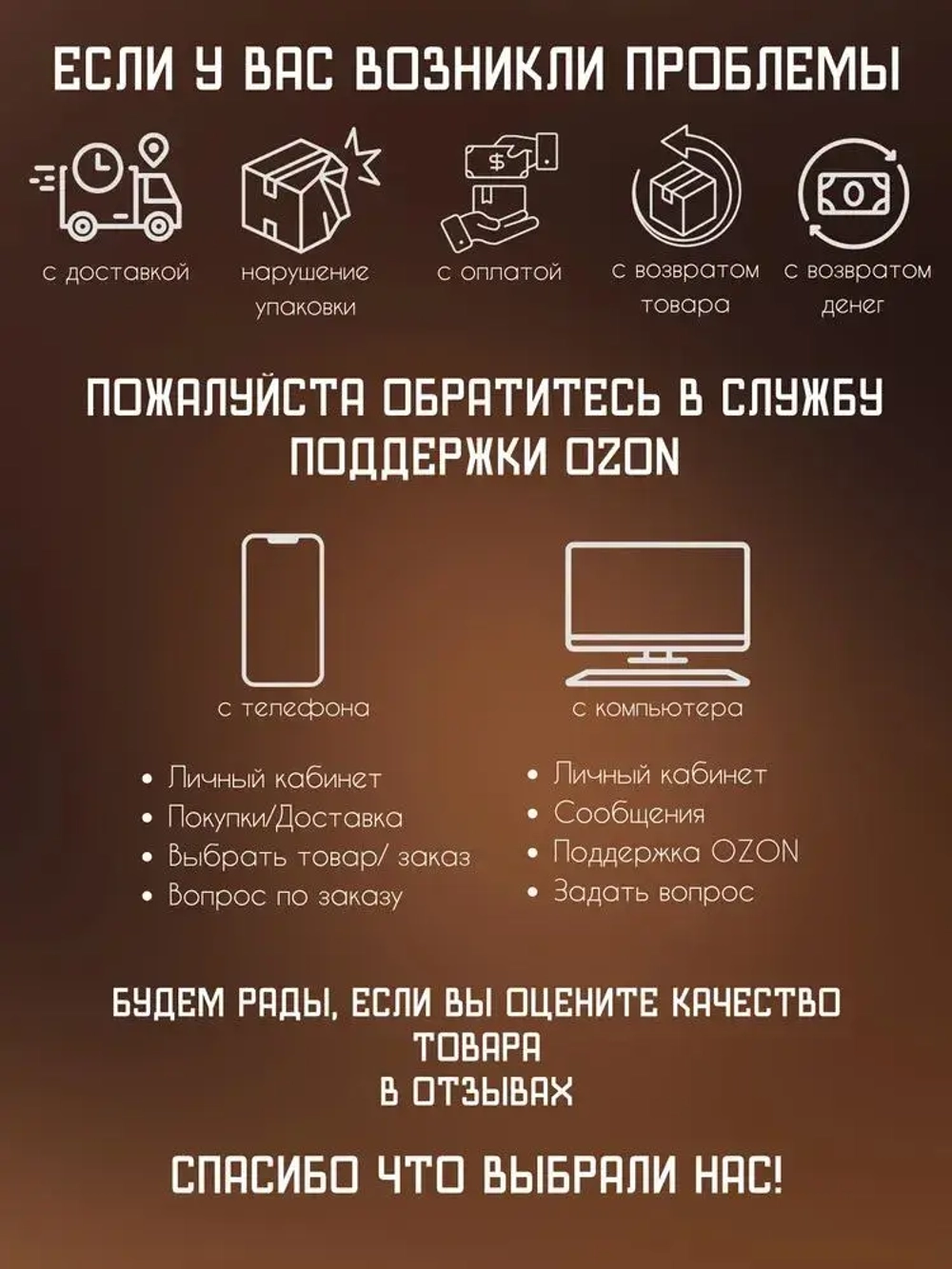 ЕСЛИ У ВАС ВОЗНИКЛИ ПРОБЛЕМЫ

с доставкой

нарушение упаковки

с оплатой

с возвратом товара

с возвратом денег

ПОЖАЛУЙСТА ОБРАТИТЕСЬ В СЛУЖБУ ПОДДЕРЖКИ OZON

с телефона

• Личный кабинет
• Покупки/Доставка
• Выбрать товар/ заказ
• Вопрос по заказу

с компьютера

• Личный кабинет
• Сообщения
• Поддержка OZON
• Задать вопрос

БУДЕМ РАДЫ, ЕСЛИ ВЫ ОЦЕНИТЕ КАЧЕСТВО ТОВАРА
В ОТЗЫВАХ

СПАСИБО ЧТО ВЫБРАЛИ НАС!